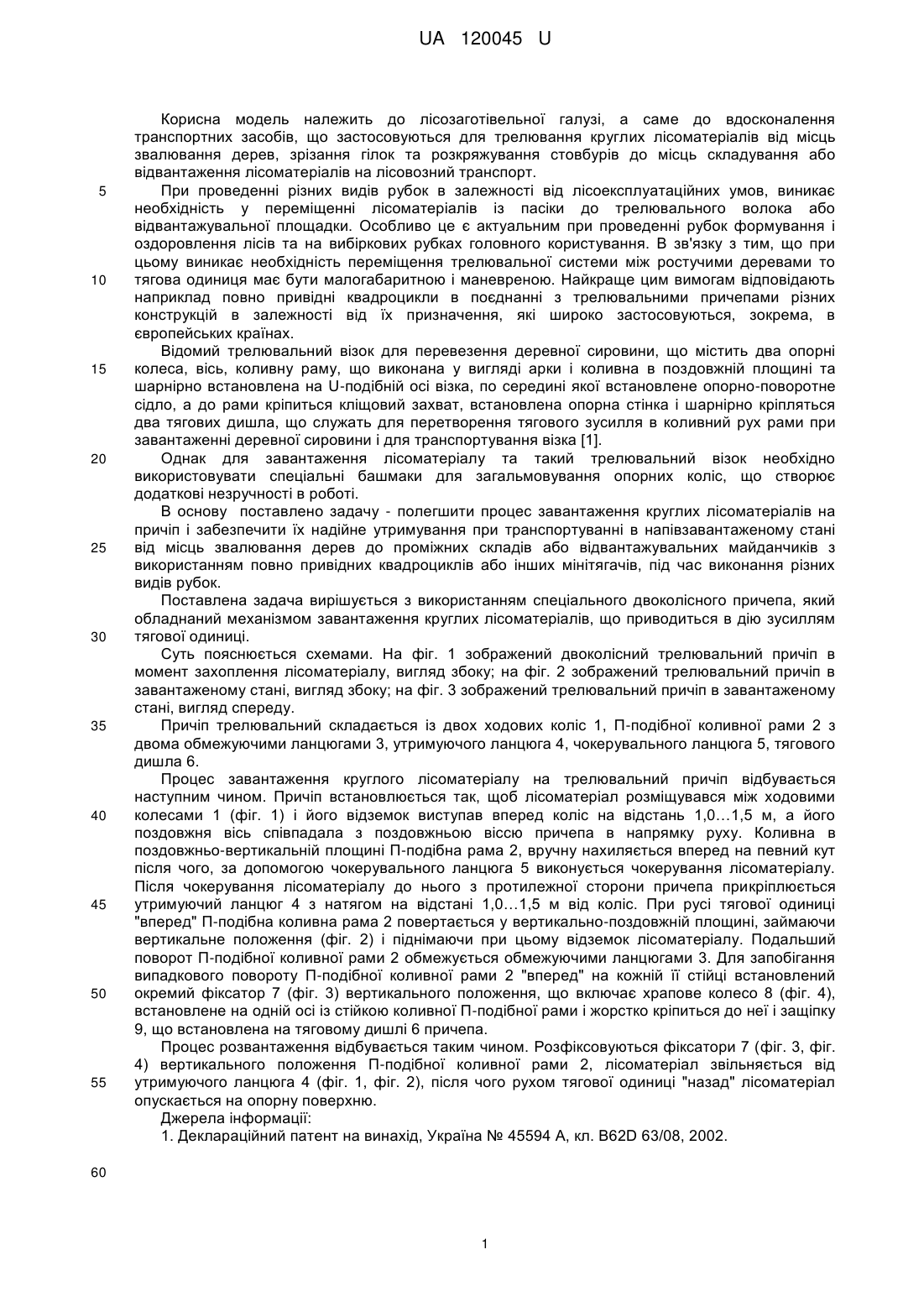 UA 120045 U

Корисна модель належить до лісозаготівельної галузі, а саме до вдосконалення транспортних засобів, що застосовуються для трелювання круглих лісоматеріалів від місць звалювання дерев, зрізання гілок та розкряжування стовбурів до місць складування або відвантаження лісоматеріалів на лісовозний транспорт.

5 При проведенні різних видів рубок в залежності від лісоексплуатаційних умов, виникає необхідність у переміщенні лісоматеріалів із пасіки до трелювального волока або відвантажувальної площадки. Особливо це є актуальним при проведенні рубок формування і оздоровлення лісів та на вибіркових рубках головного користування. В зв'язку з тим, що при цьому виникає необхідність переміщення трелювальної системи між ростучими деревами то

10 тягова одиниця має бути малогабаритною і маневреною. Найкраще цим вимогам відповідають наприклад повно привідні квадроцикли в поєднанні з трелювальними причепами різних конструкцій в залежності від їх призначення, які широко застосовуються, зокрема, в європейських країнах.

Відомий трелювальний візок для перевезення деревної сировини, що містить два опорні

15 колеса, вісь, коливну раму, що виконана у вигляді арки і коливна в поздовжній площині та шарнірно встановлена на U-подібній осі візка, по середині якої встановлене опорно-поворотне сідло, а до рами кріпиться кліщовий захват, встановлена опорна стінка і шарнірно кріпляться два тягових дишла, що служать для перетворення тягового зусилля в коливний рух рами при завантаженні деревної сировини і для транспортування візка [1].

20 Однак для завантаження лісоматеріалу та такий трелювальний візок необхідно використовувати спеціальні башмаки для загальмовування опорних коліс, що створює додаткові незручності в роботі.

В основу поставлено задачу - полегшити процес завантаження круглих лісоматеріалів на причіп і забезпечити їх надійне утримування при транспортуванні в напівзавантаженому стані

25 від місць звалювання дерев до проміжних складів або відвантажувальних майданчиків з використанням повно привідних квадроциклів або інших мінітягачів, під час виконання різних видів рубок.

Поставлена задача вирішується з використанням спеціального двоколісного причепа, який обладнаний механізмом завантаження круглих лісоматеріалів, що приводиться в дію зусиллям

30 тягової одиниці.

Суть пояснюється схемами. На фіг. 1 зображений двоколісний трелювальний причіп в момент захоплення лісоматеріалу, вигляд збоку; на фіг. 2 зображений трелювальний причіп в завантаженому стані, вигляд збоку; на фіг. 3 зображений трелювальний причіп в завантаженому стані, вигляд спереду.

35 Причіп трелювальний складається із двох ходових коліс 1, П-подібної коливної рами 2 з двома обмежуючими ланцюгами 3, утримуючого ланцюга 4, чокерувального ланцюга 5, тягового дишла 6.

Процес завантаження круглого лісоматеріалу на трелювальний причіп відбувається наступним чином. Причіп встановлюється так, щоб лісоматеріал розміщувався між ходовими

40 колесами 1 (фіг. 1) і його відземок виступав вперед коліс на відстань 1,0…1,5 м, а його поздовжня вісь співпадала з поздовжньою віссю причепа в напрямку руху. Коливна в поздовжньо-вертикальній площині П-подібна рама 2, вручну нахиляється вперед на певний кут після чого, за допомогою чокерувального ланцюга 5 виконується чокерування лісоматеріалу. Після чокерування лісоматеріалу до нього з протилежної сторони причепа прикріплюється

45 утримуючий ланцюг 4 з натягом на відстані 1,0…1,5 м від коліс. При русі тягової одиниці "вперед" П-подібна коливна рама 2 повертається у вертикально-поздовжній площині, займаючи вертикальне положення (фіг. 2) і піднімаючи при цьому відземок лісоматеріалу. Подальший поворот П-подібної коливної рами 2 обмежується обмежуючими ланцюгами 3. Для запобігання випадкового повороту П-подібної коливної рами 2 "вперед" на кожній її стійці встановлений

50 окремий фіксатор 7 (фіг. 3) вертикального положення, що включає храпове колесо 8 (фіг. 4), встановлене на одній осі із стійкою коливної П-подібної рами і жорстко кріпиться до неї і защіпку 9, що встановлена на тяговому дишлі 6 причепа.

Процес розвантаження відбувається таким чином. Розфіксовуються фіксатори 7 (фіг. 3, фіг. 4) вертикального положення П-подібної коливної рами 2, лісоматеріал звільняється від

55 утримуючого ланцюга 4 (фіг. 1, фіг. 2), після чого рухом тягової одиниці "назад" лісоматеріал опускається на опорну поверхню.

Джерела інформації:

1. Деклараційний патент на винахід, Україна № 45594 А, кл. B62D 63/08, 2002.

60

1